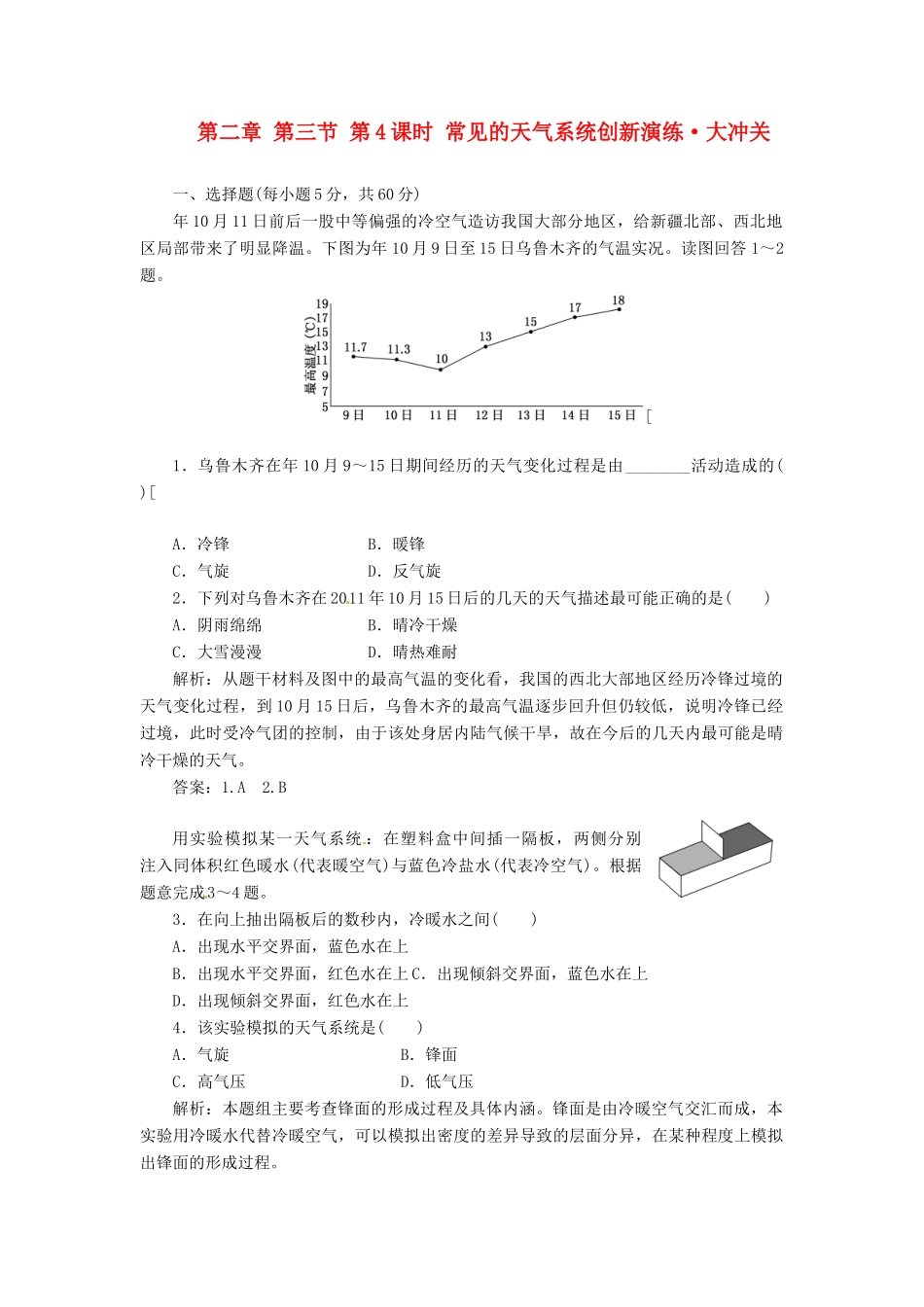 第二章 第三节 第4课时 常见的天气系统创新演练·大冲关

一、选择题(每小题5分，共60分)

年10月11日前后一股中等偏强的冷空气造访我国大部分地区，给新疆北部、西北地区局部带来了明显降温。下图为年10月9日至15日乌鲁木齐的气温实况。读图回答1～2题。

最高温度(℃)
19
17
15
13
11
9
7
5
11.7
11.3
10
13
15
17
18
9日 10日 11日 12日 13日 14日 15日 [

1．乌鲁木齐在年10月9～15日期间经历的天气变化过程是由________活动造成的(　　)[

A．冷锋　　B．暖锋
C．气旋　　D．反气旋

2．下列对乌鲁木齐在2011年10月15日后的几天的天气描述最可能正确的是(　　)
A．阴雨绵绵　　B．晴冷干燥
C．大雪漫漫　　D．晴热难耐

解析：从题干材料及图中的最高气温的变化看，我国的西北大部地区经历冷锋过境的天气变化过程，到10月15日后，乌鲁木齐的最高气温逐步回升但仍较低，说明冷锋已经过境，此时受冷气团的控制，由于该处身居内陆气候干旱，故在今后的几天内最可能是晴冷干燥的天气。

答案：1.A　2.B

用实验模拟某一天气系统：在塑料盒中间插一隔板，两侧分别注入同体积红色暖水(代表暖空气)与蓝色冷盐水(代表冷空气)。根据题意完成3～4题。

3．在向上抽出隔板后的数秒内，冷暖水之间(　　)
A．出现水平交界面，蓝色水在上
B．出现水平交界面，红色水在上C．出现倾斜交界面，蓝色水在上
D．出现倾斜交界面，红色水在上

4．该实验模拟的天气系统是(　　)
A．气旋　　B．锋面
C．高气压　　D．低气压

解析：本题组主要考查锋面的形成过程及具体内涵。锋面是由冷暖空气交汇而成，本实验用冷暖水代替冷暖空气，可以模拟出密度的差异导致的层面分异，在某种程度上模拟出锋面的形成过程。